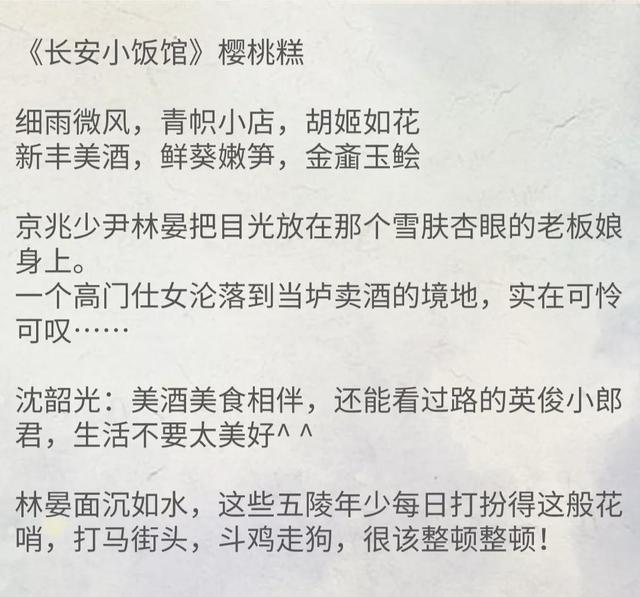 《长安小饭馆》樱桃糕

细雨微风，青帜小店，胡姬如花
新丰美酒，鲜葵嫩笋，金齑玉鲙

京兆少尹林晏把目光放在那个雪肤杏眼的老板娘身上。
一个高门仕女沦落到当垆卖酒的境地，实在可怜可叹……

沈韶光：美酒美食相伴，还能看过路的英俊小郎君，生活不要太美好^ ^

林晏面沉如水，这些五陵年少每日打扮得这般花哨，打马街头，斗鸡走狗，很该整顿整顿！